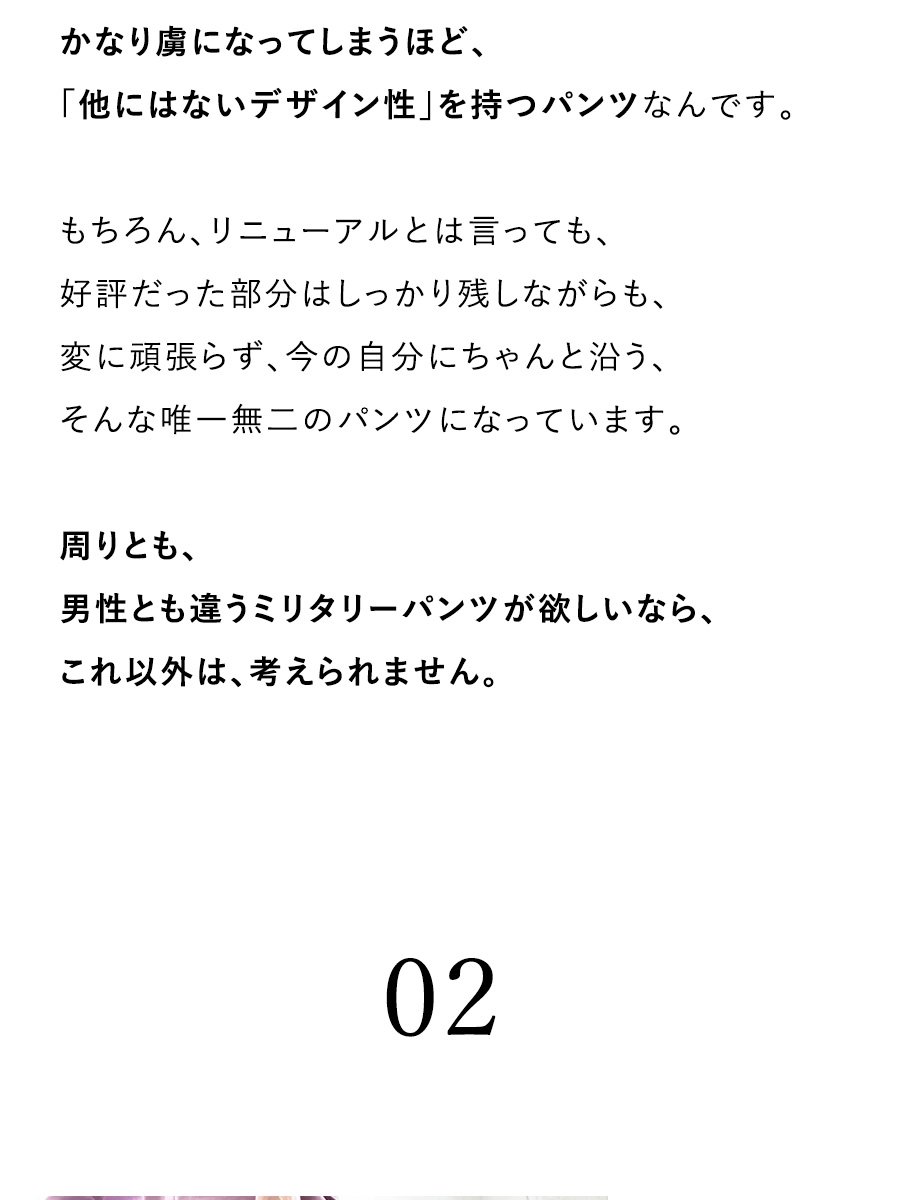 かなり虜になってしまうほど、
「他にはないデザイン性」を持つパンツなんです。

もちろん、リニューアルとは言っても、
好評だった部分はしっかり残しながらも、
変に頑張らず、今の自分にちゃんと沿う、
そんな唯一無二のパンツになっています。

周りとも、
男性とも違うミリタリーパンツが欲しいなら、
これ以外は、考えられません。

02